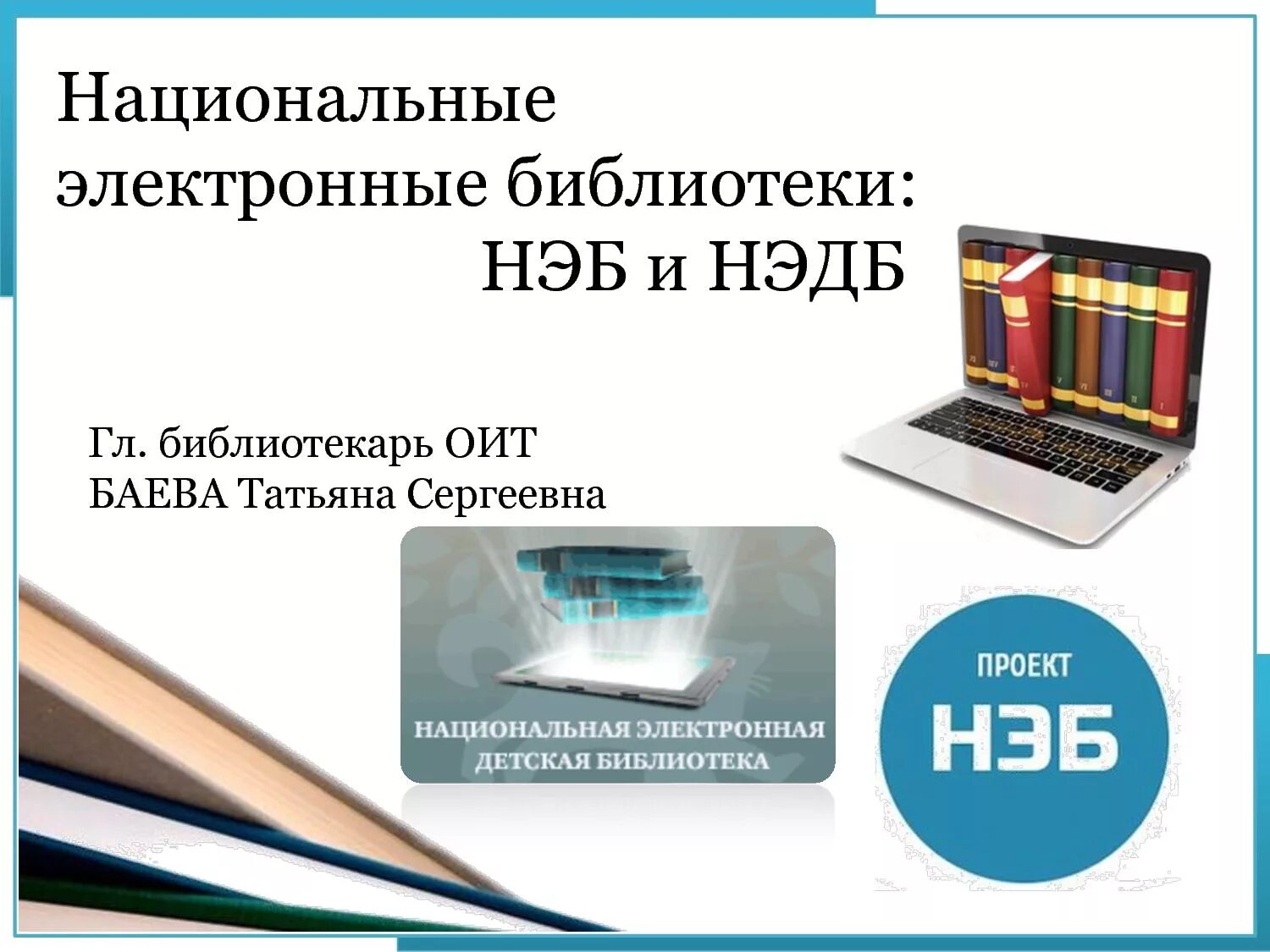 Национальные электронные библиотеки: НЭБ и НЭДБ

Гл. библиотекарь ОИТ
БАЕВА Татьяна Сергеевна

НАЦИОНАЛЬНАЯ ЭЛЕКТРОННАЯ ДЕТСКАЯ БИБЛИОТЕКА

ПРОЕКТ
НЭБ